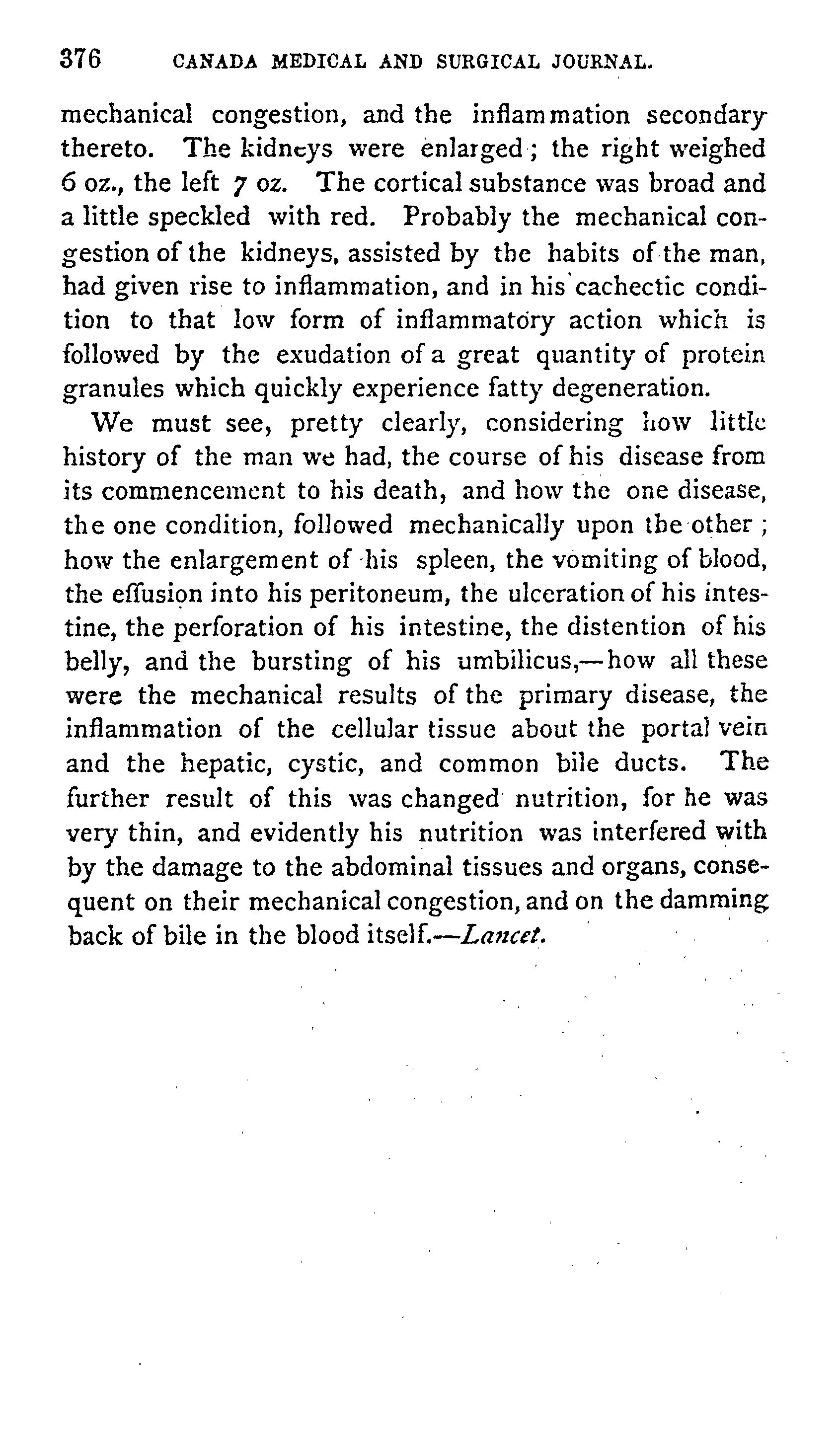 376 CANADA MEDICAL AND SURGICAL JOURNAL.

mechanical congestion, and the inflammation secondary thereto. The kidneys were enlarged; the right weighed 6 oz., the left 7 oz. The cortical substance was broad and a little speckled with red. Probably the mechanical congestion of the kidneys, assisted by the habits of the man, had given rise to inflammation, and in his cachectic condition to that low form of inflammatory action which is followed by the exudation of a great quantity of protein granules which quickly experience fatty degeneration.

We must see, pretty clearly, considering how little history of the man we had, the course of his disease from its commencement to his death, and how the one disease, the one condition, followed mechanically upon the other; how the enlargement of his spleen, the vomiting of blood, the effusion into his peritoneum, the ulceration of his intestine, the perforation of his intestine, the distention of his belly, and the bursting of his umbilicus,—how all these were the mechanical results of the primary disease, the inflammation of the cellular tissue about the portal vein and the hepatic, cystic, and common bile ducts. The further result of this was changed nutrition, for he was very thin, and evidently his nutrition was interfered with by the damage to the abdominal tissues and organs, consequent on their mechanical congestion, and on the damming back of bile in the blood itself.—Lancet.